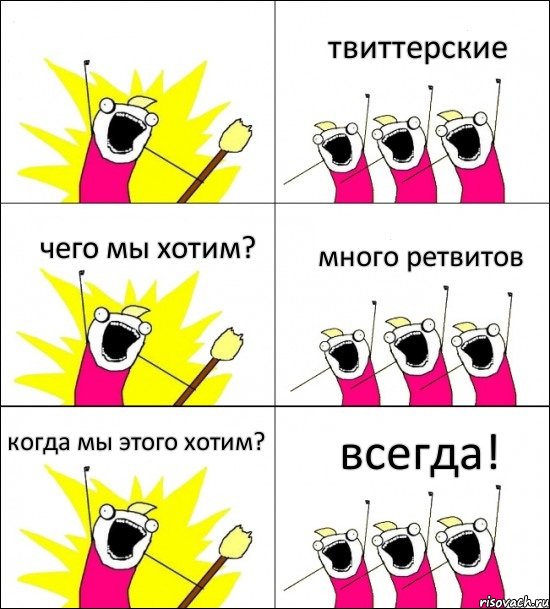 твиттерские

чего мы хотим?

много ретвитов

когда мы этого хотим?

всегда!

risovach.ru